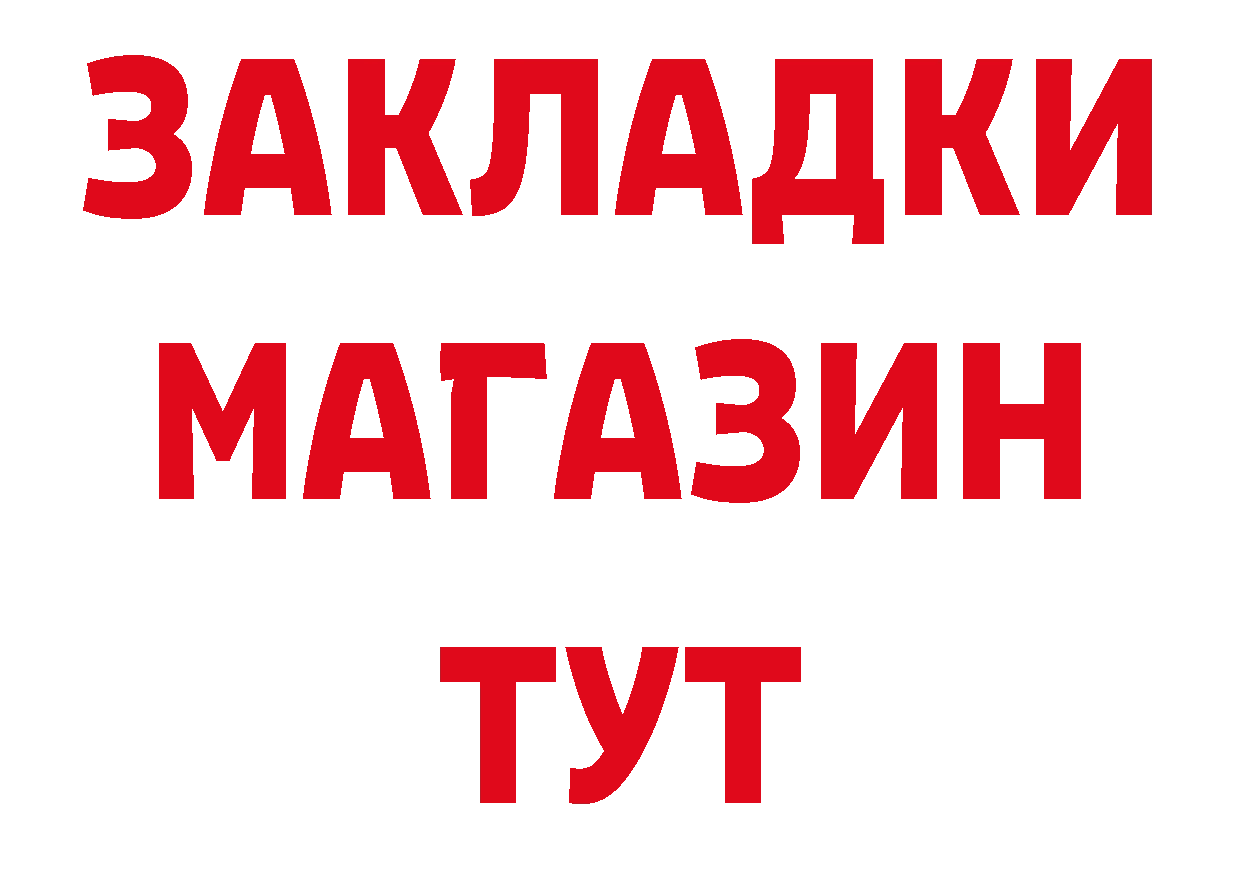 ЗАКЛАДКИ
МАГАЗИН
ТУТ